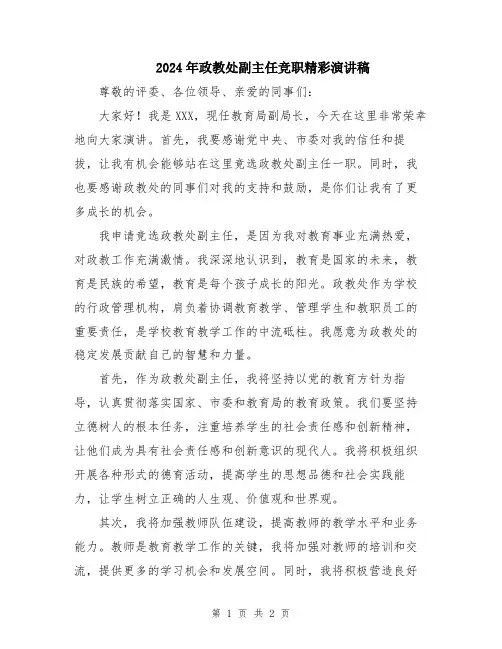 2024年政教处副主任竞职精彩演讲稿

尊敬的评委、各位领导、亲爱的同事们:

大家好!我是XXX，现任教育局副局长，今天在这里非常荣幸地向大家演讲。首先，我要感谢党中央、市委对我的信任和提拔，让我有机会能够站在这里竞选政教处副主任一职。同时，我也要感谢政教处的同事们对我的支持和鼓励，是你们让我有了更多成长的机会。

我申请竞选政教处副主任，是因为我对教育事业充满热爱，对政教工作充满激情。我深深地认识到，教育是国家的未来，教育是民族的希望，教育是每个孩子成长的阳光。政教处作为学校的行政管理机构，肩负着协调教育教学、管理学生和教职员工的重要责任，是学校教育教学工作的中流砥柱。我愿意为政教处的稳定发展贡献自己的智慧和力量。

首先，作为政教处副主任，我将坚持以党的教育方针为指导，认真贯彻落实国家、市委和教育局的教育政策。我们要坚持立德树人的根本任务，注重培养学生的社会责任感和创新精神，让他们成为具有社会责任感和创新意识的现代人。我将积极组织开展各种形式的德育活动，提高学生的思想品德和社会实践能力，让学生树立正确的人生观、价值观和世界观。

其次，我将加强教师队伍建设，提高教师的教学水平和业务能力。教师是教育教学工作的关键，我将加强对教师的培训和交流，提供更多的学习机会和发展空间。同时，我将积极营造良好

第 1 页 共 2 页